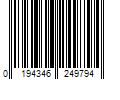 0 194346 249794